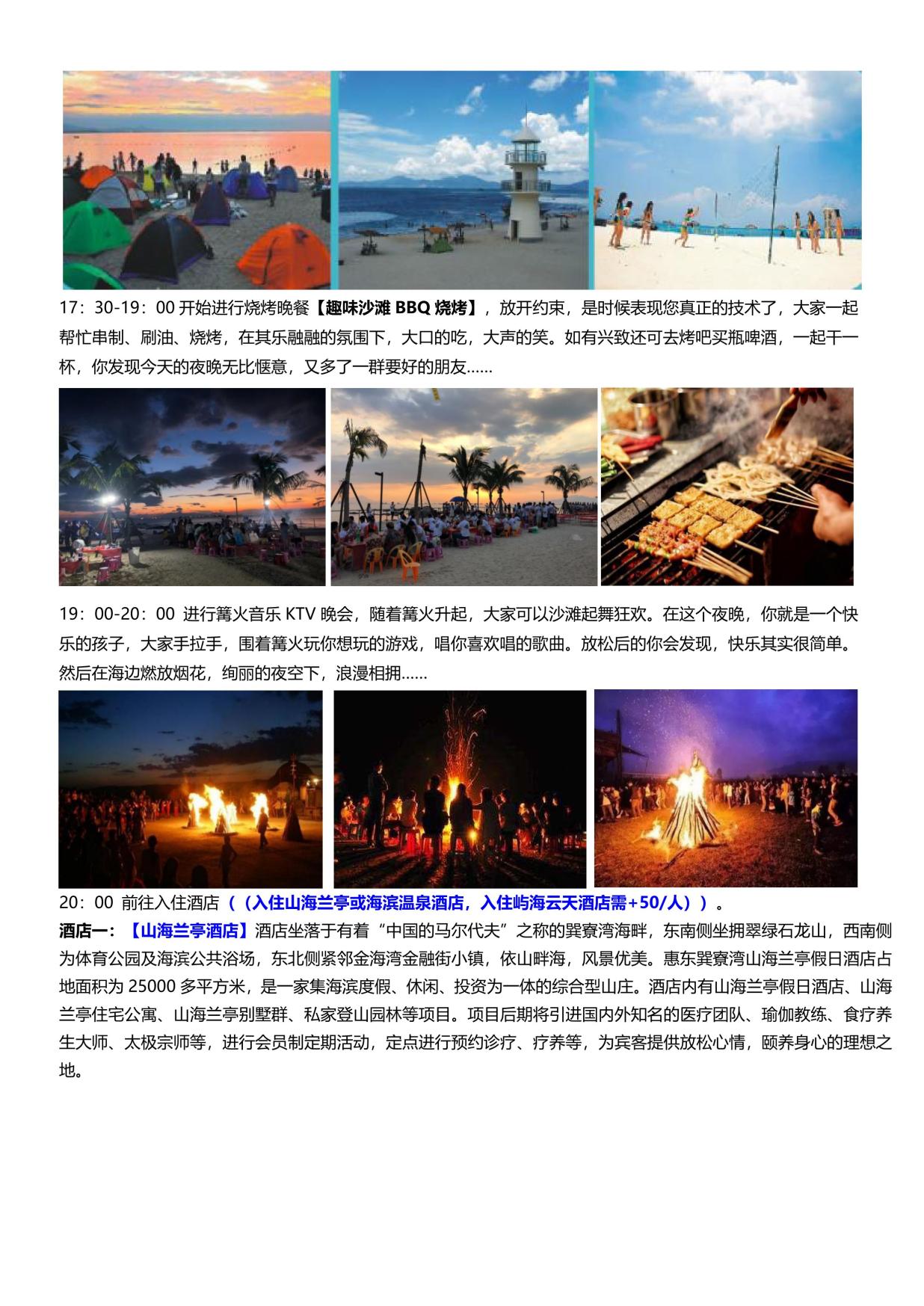 17：30-19：00 开始进行烧烤晚餐【趣味沙滩 BBQ 烧烤】，放开约束，是时候表现您真正的技术了，大家一起帮忙串制、刷油、烧烤，在其乐融融的氛围下，大口的吃，大声的笑。如有兴致还可去烤吧买瓶啤酒，一起干一杯，你发现今天的夜晚无比惬意，又多了一群要好的朋友……

19：00-20：00 进行篝火音乐 KTV 晚会，随着篝火升起，大家可以沙滩起舞狂欢。在这个夜晚，你就是一个快乐的孩子，大家手拉手，围着篝火玩你想玩的游戏，唱你喜欢唱的歌曲。放松后的你会发现，快乐其实很简单。然后在海边燃放烟花，绚丽的夜空下，浪漫相拥……

20：00 前往入住酒店（（入住山海兰亭或海滨温泉酒店，入住屿海云天酒店需+50/人））。

酒店一：【山海兰亭酒店】酒店坐落于有着“中国的马尔代夫”之称的巽寮湾海畔，东南侧坐拥翠绿石龙山，西南侧为体育公园及海滨公共浴场，东北侧紧邻金海湾金融街小镇，依山畔海，风景优美。惠东巽寮湾山海兰亭假日酒店占地面积为 25000 多平方米，是一家集海滨度假、休闲、投资为一体的综合型山庄。酒店内有山海兰亭假日酒店、山海兰亭住宅公寓、山海兰亭别墅群、私家登山园林等项目。项目后期将引进国内外知名的医疗团队、瑜伽教练、食疗养生大师、太极宗师等，进行会员制定期活动，定点进行预约诊疗、疗养等，为宾客提供放松心情，颐养身心的理想之地。